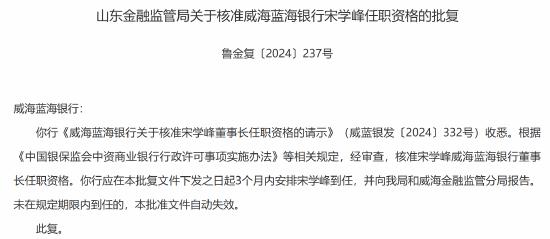 山东金融监管局关于核准威海蓝海银行宋学峰任职资格的批复

鲁金复〔2024〕237号

威海蓝海银行：

你行《威海蓝海银行关于核准宋学峰董事长任职资格的请示》（威蓝银发〔2024〕332号）收悉。根据《中国银保监会中资商业银行行政许可事项实施办法》等相关规定，经审查，核准宋学峰威海蓝海银行董事长任职资格。你行应在本批复文件下发之日起3个月内安排宋学峰到任，并向我局和威海金融监管分局报告。未在规定期限内到任的，本批准文件自动失效。

此复。